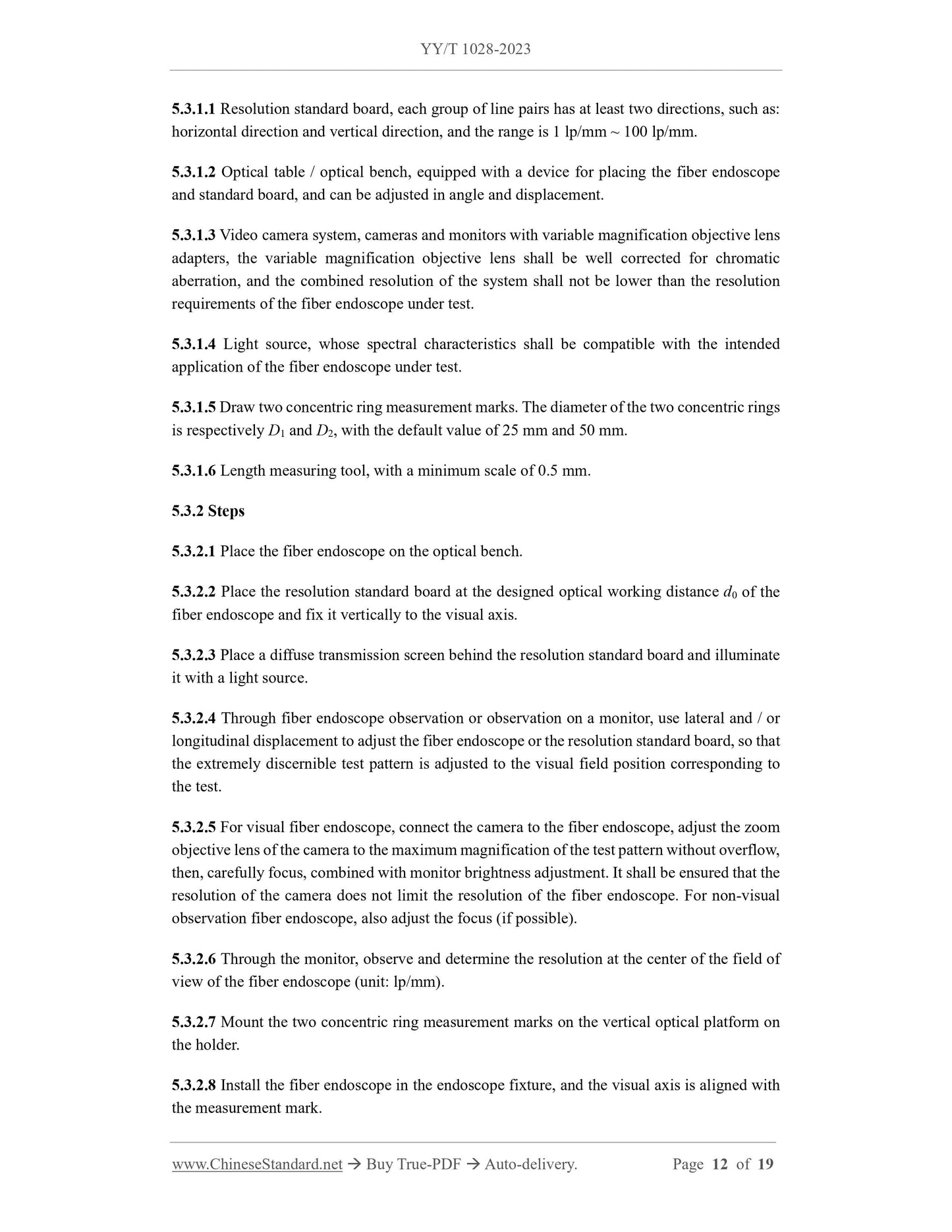 YY/T 1028-2023

5.3.1.1 Resolution standard board, each group of line pairs has at least two directions, such as: horizontal direction and vertical direction, and the range is 1 lp/mm ~ 100 lp/mm.

5.3.1.2 Optical table / optical bench, equipped with a device for placing the fiber endoscope and standard board, and can be adjusted in angle and displacement.

5.3.1.3 Video camera system, cameras and monitors with variable magnification objective lens adapters, the variable magnification objective lens shall be well corrected for chromatic aberration, and the combined resolution of the system shall not be lower than the resolution requirements of the fiber endoscope under test.

5.3.1.4 Light source, whose spectral characteristics shall be compatible with the intended application of the fiber endoscope under test.

5.3.1.5 Draw two concentric ring measurement marks. The diameter of the two concentric rings is respectively $D_1$ and $D_2$, with the default value of 25 mm and 50 mm.

5.3.1.6 Length measuring tool, with a minimum scale of 0.5 mm.

5.3.2 Steps

5.3.2.1 Place the fiber endoscope on the optical bench.

5.3.2.2 Place the resolution standard board at the designed optical working distance $d_0$ of the fiber endoscope and fix it vertically to the visual axis.

5.3.2.3 Place a diffuse transmission screen behind the resolution standard board and illuminate it with a light source.

5.3.2.4 Through fiber endoscope observation or observation on a monitor, use lateral and / or longitudinal displacement to adjust the fiber endoscope or the resolution standard board, so that the extremely discernible test pattern is adjusted to the visual field position corresponding to the test.

5.3.2.5 For visual fiber endoscope, connect the camera to the fiber endoscope, adjust the zoom objective lens of the camera to the maximum magnification of the test pattern without overflow, then, carefully focus, combined with monitor brightness adjustment. It shall be ensured that the resolution of the camera does not limit the resolution of the fiber endoscope. For non-visual observation fiber endoscope, also adjust the focus (if possible).

5.3.2.6 Through the monitor, observe and determine the resolution at the center of the field of view of the fiber endoscope (unit: lp/mm).

5.3.2.7 Mount the two concentric ring measurement marks on the vertical optical platform on the holder.

5.3.2.8 Install the fiber endoscope in the endoscope fixture, and the visual axis is aligned with the measurement mark.

www.ChineseStandard.net → Buy True-PDF → Auto-delivery. Page 12 of 19